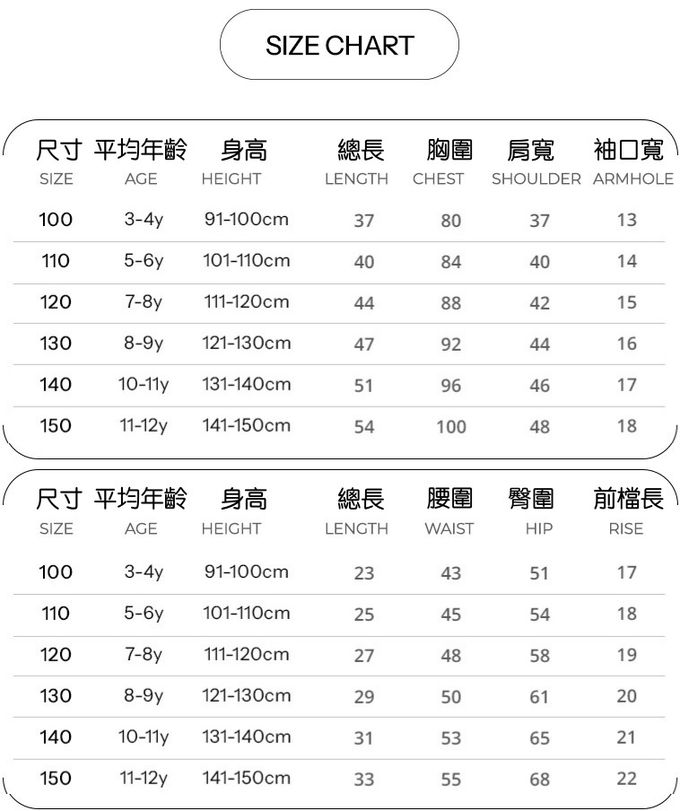 SIZE CHART

| 尺寸 SIZE | 平均年齡 AGE | 身高 HEIGHT | 總長 LENGTH | 胸圍 CHEST | 肩寬 SHOULDER | 袖口寬 ARMHOLE |
|---|---|---|---|---|---|---|
| 100 | 3-4y | 91-100cm | 37 | 80 | 37 | 13 |
| 110 | 5-6y | 101-110cm | 40 | 84 | 40 | 14 |
| 120 | 7-8y | 111-120cm | 44 | 88 | 42 | 15 |
| 130 | 8-9y | 121-130cm | 47 | 92 | 44 | 16 |
| 140 | 10-11y | 131-140cm | 51 | 96 | 46 | 17 |
| 150 | 11-12y | 141-150cm | 54 | 100 | 48 | 18 |

| 尺寸 SIZE | 平均年齡 AGE | 身高 HEIGHT | 總長 LENGTH | 腰圍 WAIST | 臀圍 HIP | 前檔長 RISE |
|---|---|---|---|---|---|---|
| 100 | 3-4y | 91-100cm | 23 | 43 | 51 | 17 |
| 110 | 5-6y | 101-110cm | 25 | 45 | 54 | 18 |
| 120 | 7-8y | 111-120cm | 27 | 48 | 58 | 19 |
| 130 | 8-9y | 121-130cm | 29 | 50 | 61 | 20 |
| 140 | 10-11y | 131-140cm | 31 | 53 | 65 | 21 |
| 150 | 11-12y | 141-150cm | 33 | 55 | 68 | 22 |